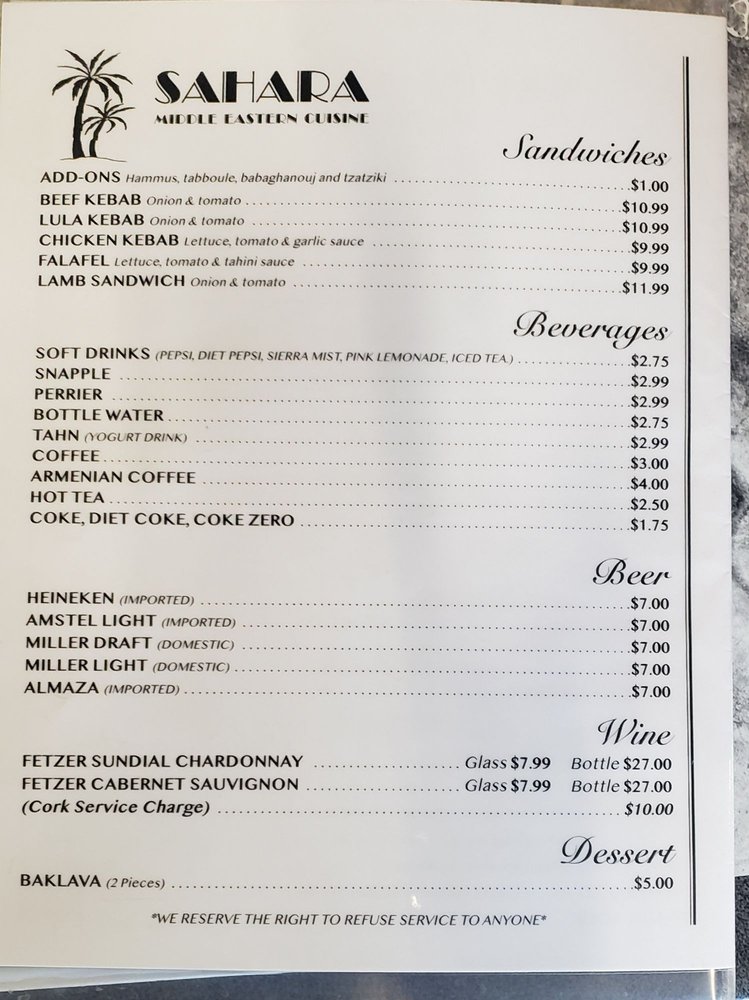 SAHARA
MIDDLE EASTERN CUISINE

Sandwiches

ADD-ONS Hammus, tabboule, babaghanouj and tzatziki ........ $1.00
BEEF KEBAB Onion & tomato ........ $10.99
LULA KEBAB Onion & tomato ........ $10.99
CHICKEN KEBAB Lettuce, tomato & garlic sauce ........ $9.99
FALAFEL Lettuce, tomato & tahini sauce ........ $9.99
LAMB SANDWICH Onion & tomato ........ $11.99

Beverages

SOFT DRINKS (PEPSI, DIET PEPSI, SIERRA MIST, PINK LEMONADE, ICED TEA.) ........ $2.75
SNAPPLE ........ $2.99
PERRIER ........ $2.99
BOTTLE WATER ........ $2.75
TAHN (YOGURT DRINK) ........ $2.99
COFFEE ........ $3.00
ARMENIAN COFFEE ........ $4.00
HOT TEA ........ $2.50
COKE, DIET COKE, COKE ZERO ........ $1.75

Beer

HEINEKEN (IMPORTED) ........ $7.00
AMSTEL LIGHT (IMPORTED) ........ $7.00
MILLER DRAFT (DOMESTIC) ........ $7.00
MILLER LIGHT (DOMESTIC) ........ $7.00
ALMAZA (IMPORTED) ........ $7.00

Wine

FETZER SUNDIAL CHARDONNAY ........ Glass $7.99 Bottle $27.00
FETZER CABERNET SAUVIGNON ........ Glass $7.99 Bottle $27.00
(Cork Service Charge) ........ $10.00

Dessert

BAKLAVA (2 Pieces) ........ $5.00

*WE RESERVE THE RIGHT TO REFUSE SERVICE TO ANYONE*